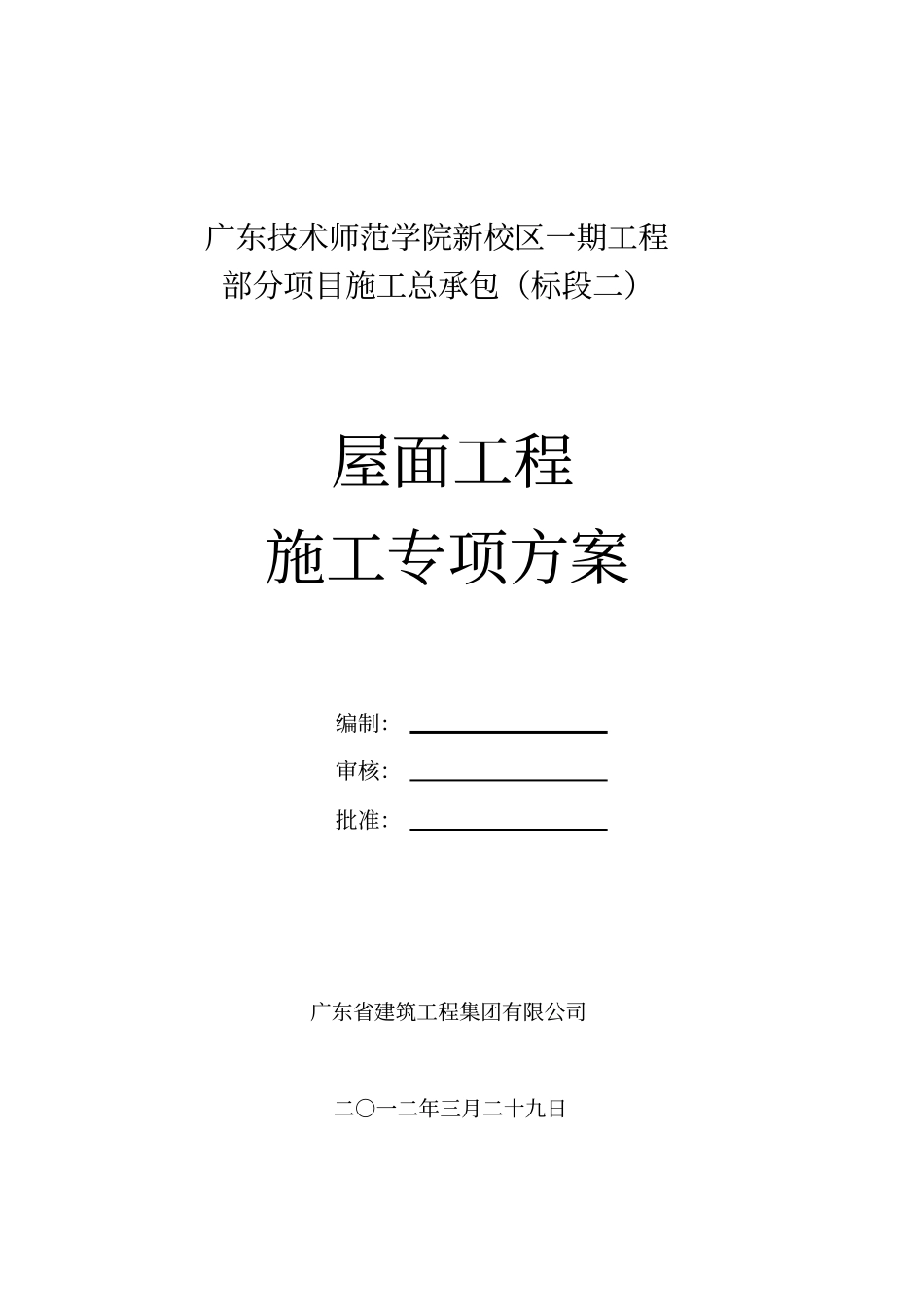 广东技术师范学院新校区一期工程
部分项目施工总承包（标段二）

屋面工程
施工专项方案

编制：

审核：

批准：

广东省建筑工程集团有限公司

二〇一二年三月二十九日